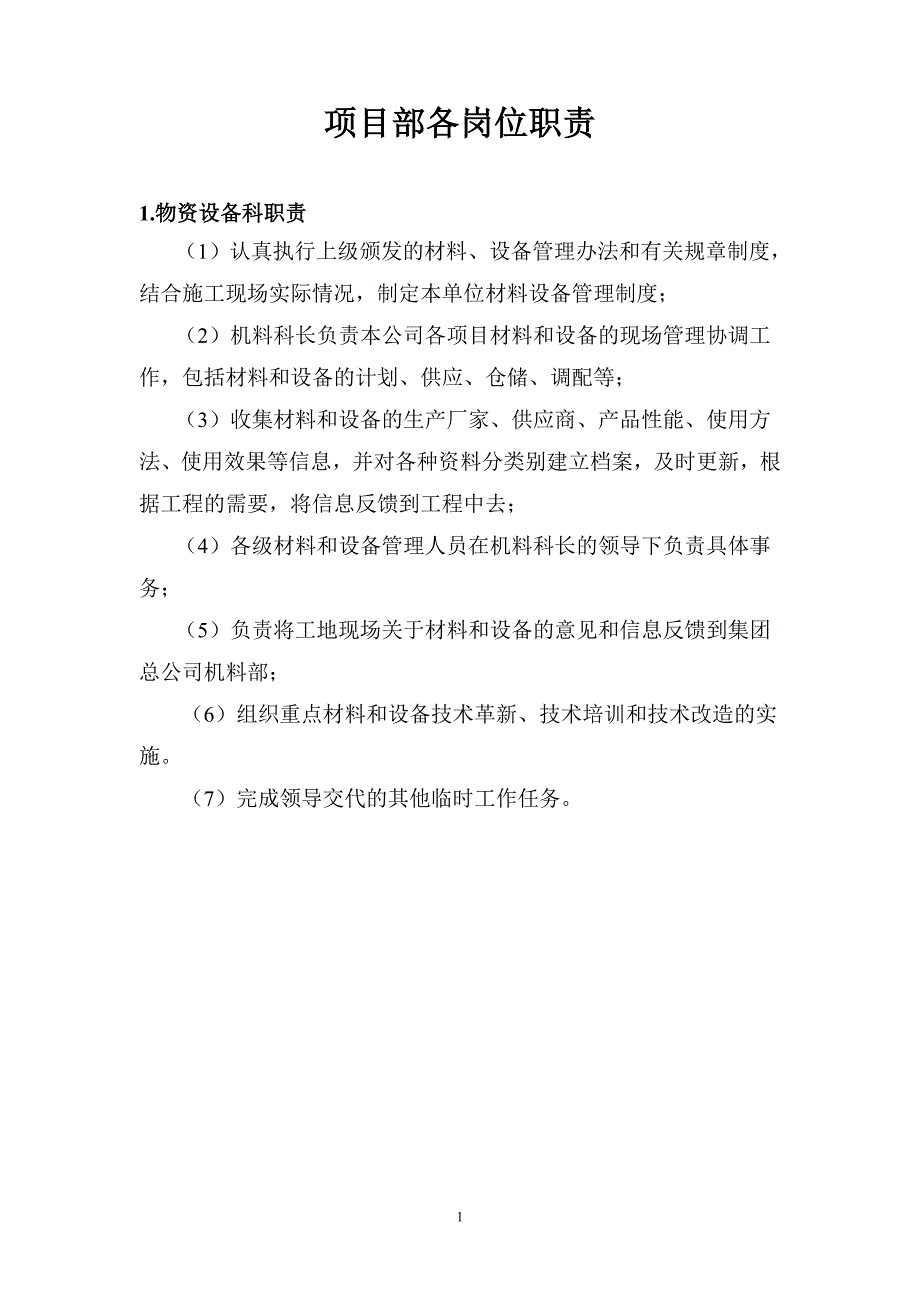 项目部各岗位职责

1.物资设备科职责

（1）认真执行上级颁发的材料、设备管理办法和有关规章制度，结合施工现场实际情况，制定本单位材料设备管理制度；

（2）机料科长负责本公司各项目材料和设备的现场管理协调工作，包括材料和设备的计划、供应、仓储、调配等；

（3）收集材料和设备的生产厂家、供应商、产品性能、使用方法、使用效果等信息，并对各种资料分类别建立档案，及时更新，根据工程的需要，将信息反馈到工程中去；

（4）各级材料和设备管理人员在机料科长的领导下负责具体事务；

（5）负责将工地现场关于材料和设备的意见和信息反馈到集团总公司机料部；

（6）组织重点材料和设备技术革新、技术培训和技术改造的实施。

（7）完成领导交代的其他临时工作任务。

1